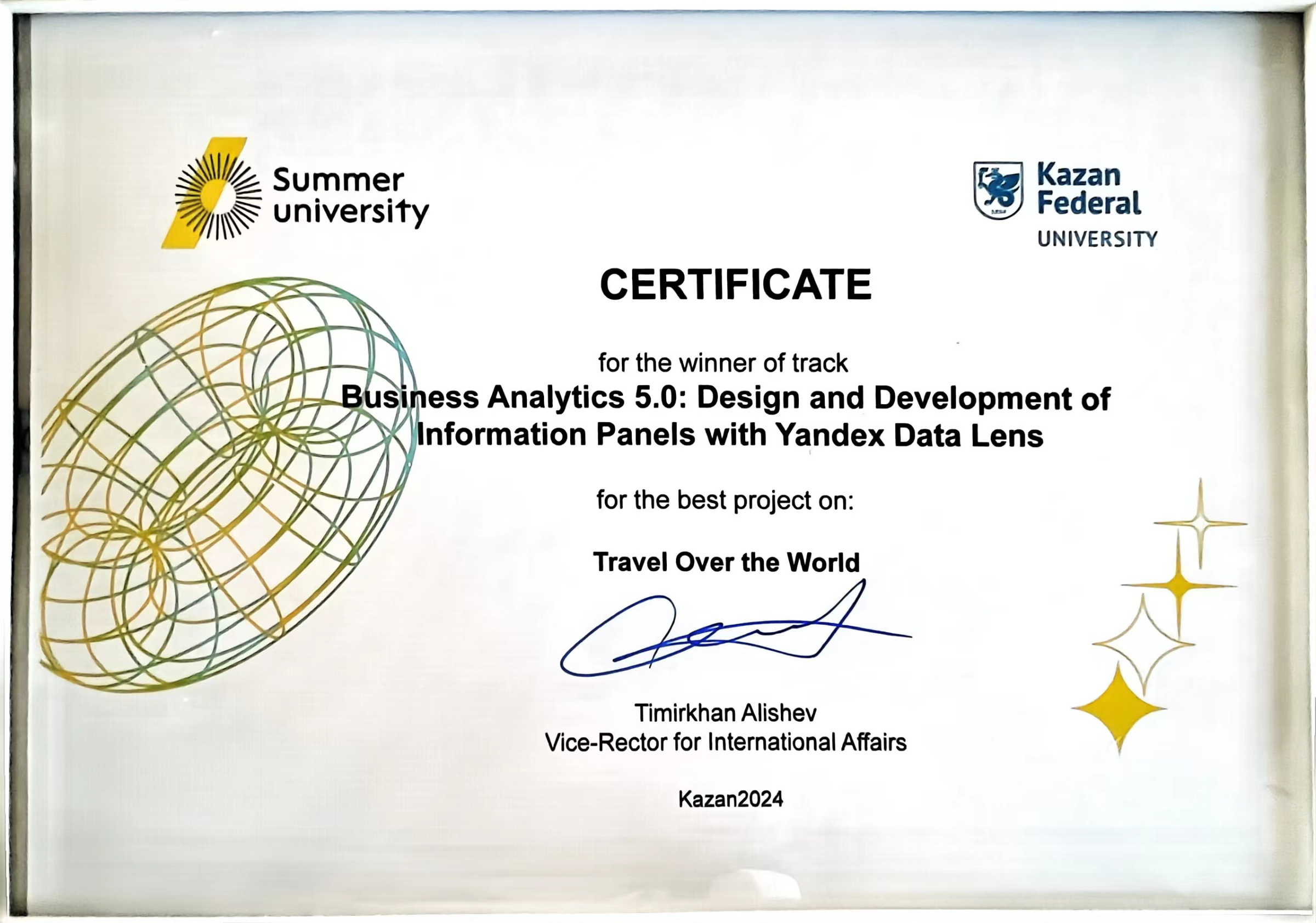 Summer
university

Kazan
Federal
UNIVERSITY

CERTIFICATE

for the winner of track
Business Analytics 5.0: Design and Development of Information Panels with Yandex Data Lens

for the best project on:

Travel Over the World

Timirkhan Alishev
Vice-Rector for International Affairs

Kazan2024